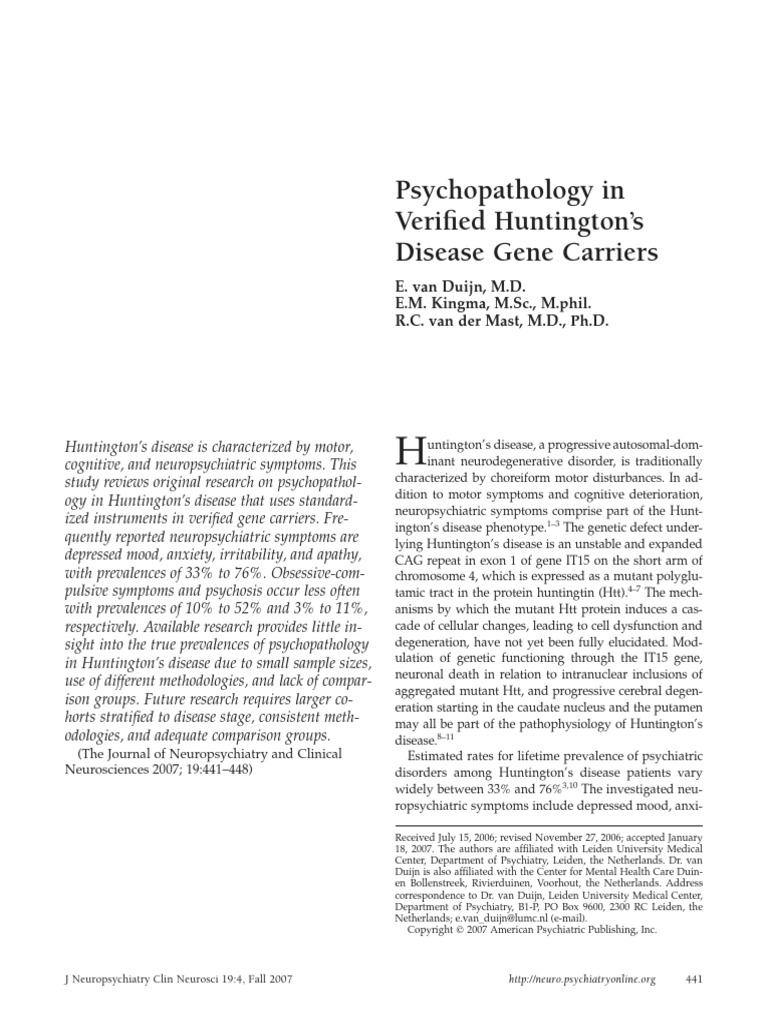 Psychopathology in Verified Huntington's Disease Gene Carriers

E. van Duijn, M.D.
E.M. Kingma, M.Sc., M.phil.
R.C. van der Mast, M.D., Ph.D.

Huntington's disease is characterized by motor, cognitive, and neuropsychiatric symptoms. This study reviews original research on psychopathology in Huntington's disease that uses standardized instruments in verified gene carriers. Frequently reported neuropsychiatric symptoms are depressed mood, anxiety, irritability, and apathy, with prevalences of 33% to 76%. Obsessive-compulsive symptoms and psychosis occur less often with prevalences of 10% to 52% and 3% to 11%, respectively. Available research provides little insight into the true prevalences of psychopathology in Huntington's disease due to small sample sizes, use of different methodologies, and lack of comparison groups. Future research requires larger cohorts stratified to disease stage, consistent methodologies, and adequate comparison groups.

(The Journal of Neuropsychiatry and Clinical Neurosciences 2007; 19:441–448)

Huntington's disease, a progressive autosomal-dominant neurodegenerative disorder, is traditionally characterized by choreiform motor disturbances. In addition to motor symptoms and cognitive deterioration, neuropsychiatric symptoms comprise part of the Huntington's disease phenotype.$^{1–3}$ The genetic defect underlying Huntington's disease is an unstable and expanded CAG repeat in exon 1 of gene IT15 on the short arm of chromosome 4, which is expressed as a mutant polyglutamic tract in the protein huntingtin (Htt).$^{4–7}$ The mechanisms by which the mutant Htt protein induces a cascade of cellular changes, leading to cell dysfunction and degeneration, have not yet been fully elucidated. Modulation of genetic functioning through the IT15 gene, neuronal death in relation to intranuclear inclusions of aggregated mutant Htt, and progressive cerebral degeneration starting in the caudate nucleus and the putamen may all be part of the pathophysiology of Huntington's disease.$^{8–11}$

Estimated rates for lifetime prevalence of psychiatric disorders among Huntington's disease patients vary widely between 33% and 76%.$^{3,10}$ The investigated neuropsychiatric symptoms include depressed mood, anxi-

Received July 15, 2006; revised November 27, 2006; accepted January 18, 2007. The authors are affiliated with Leiden University Medical Center, Department of Psychiatry, Leiden, the Netherlands. Dr. van Duijn is also affiliated with the Center for Mental Health Care Duinen Bollenstreek, Rivierduinen, Voorhout, the Netherlands. Address correspondence to Dr. van Duijn, Leiden University Medical Center, Department of Psychiatry, B1-P, PO Box 9600, 2300 RC Leiden, the Netherlands; e.van_duijn@lumc.nl (e-mail).
Copyright © 2007 American Psychiatric Publishing, Inc.

J Neuropsychiatry Clin Neurosci 19:4, Fall 2007

http://neuro.psychiatryonline.org 441